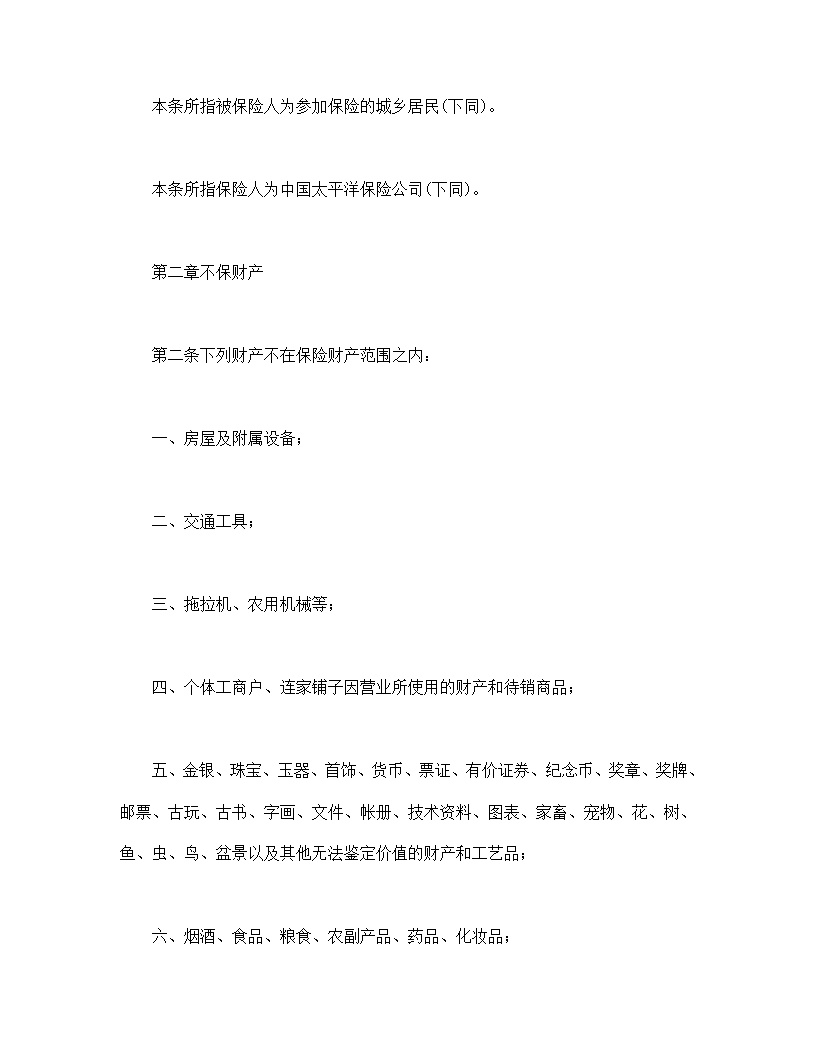 本条所指被保险人为参加保险的城乡居民(下同)。

本条所指保险人为中国太平洋保险公司(下同)。

第二章不保财产

第二条下列财产不在保险财产范围之内：

一、房屋及附属设备；

二、交通工具；

三、拖拉机、农用机械等；

四、个体工商户、连家铺子因营业所使用的财产和待销商品；

五、金银、珠宝、玉器、首饰、货币、票证、有价证券、纪念币、奖章、奖牌、邮票、古玩、古书、字画、文件、帐册、技术资料、图表、家畜、宠物、花、树、鱼、虫、鸟、盆景以及其他无法鉴定价值的财产和工艺品；

六、烟酒、食品、粮食、农副产品、药品、化妆品；